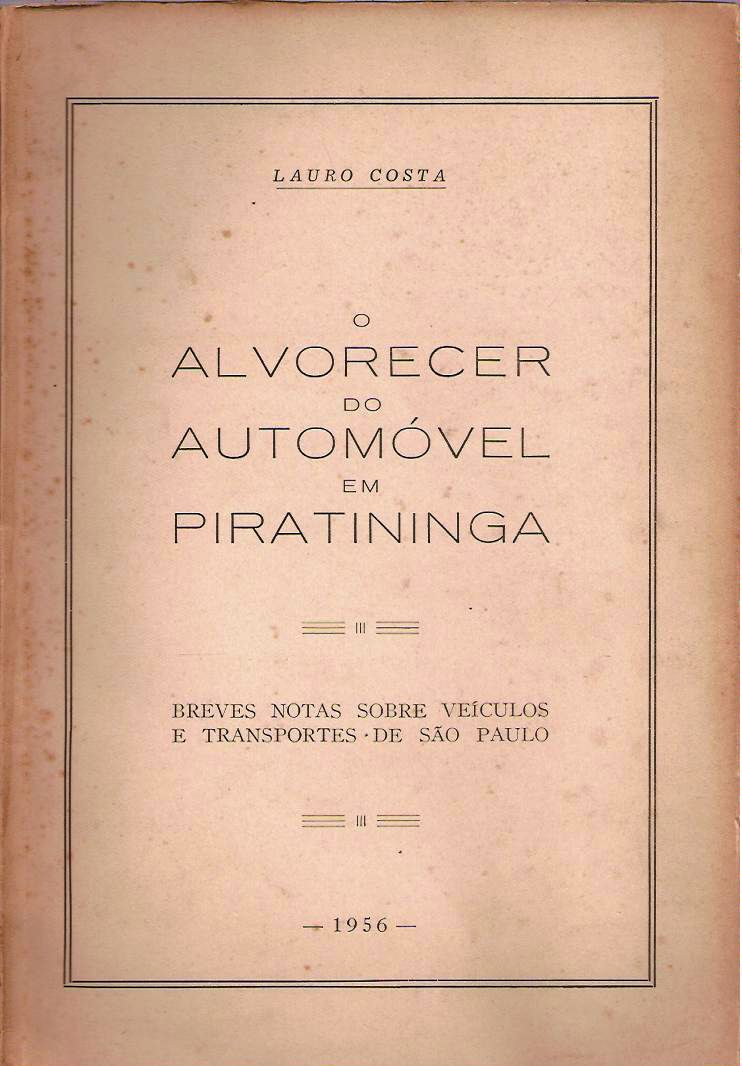 LAURO COSTA

O
ALVORECER
DO
AUTOMÓVEL
EM
PIRATININGA

BREVES NOTAS SOBRE VEÍCULOS
E TRANSPORTES · DE SÃO PAULO

— 1956 —